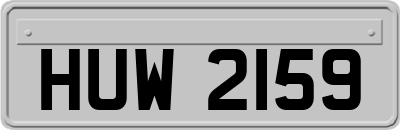 HUW 2159